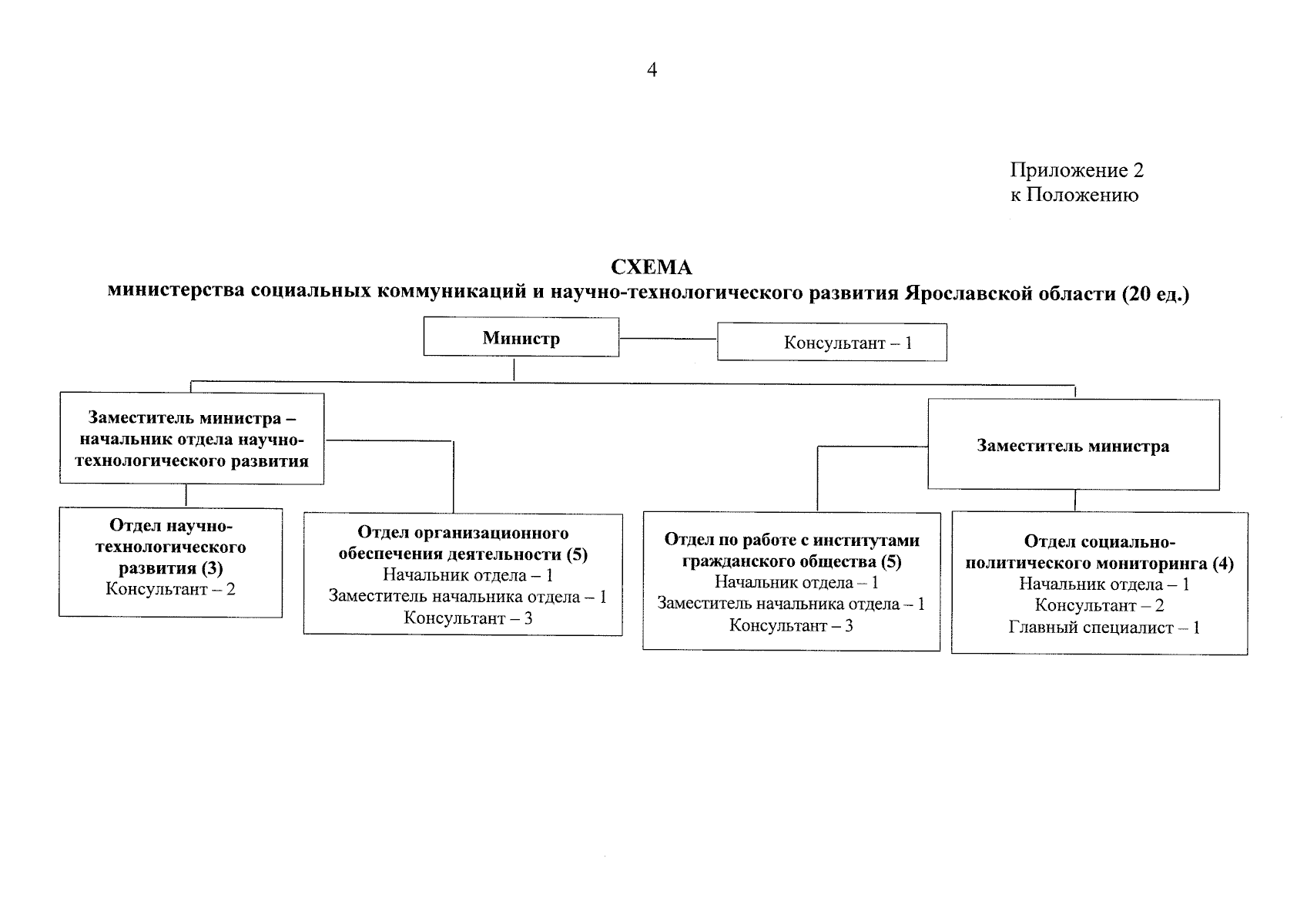 4

Приложение 2
к Положению

СХЕМА
министерства социальных коммуникаций и научно-технологического развития Ярославской области (20 ед.)

Министр

Консультант – 1

Заместитель министра – начальник отдела научно-технологического развития

Заместитель министра

Отдел научно-технологического развития (3)
Консультант – 2

Отдел организационного обеспечения деятельности (5)
Начальник отдела – 1
Заместитель начальника отдела – 1
Консультант – 3

Отдел по работе с институтами гражданского общества (5)
Начальник отдела – 1
Заместитель начальника отдела – 1
Консультант – 3

Отдел социально-политического мониторинга (4)
Начальник отдела – 1
Консультант – 2
Главный специалист – 1